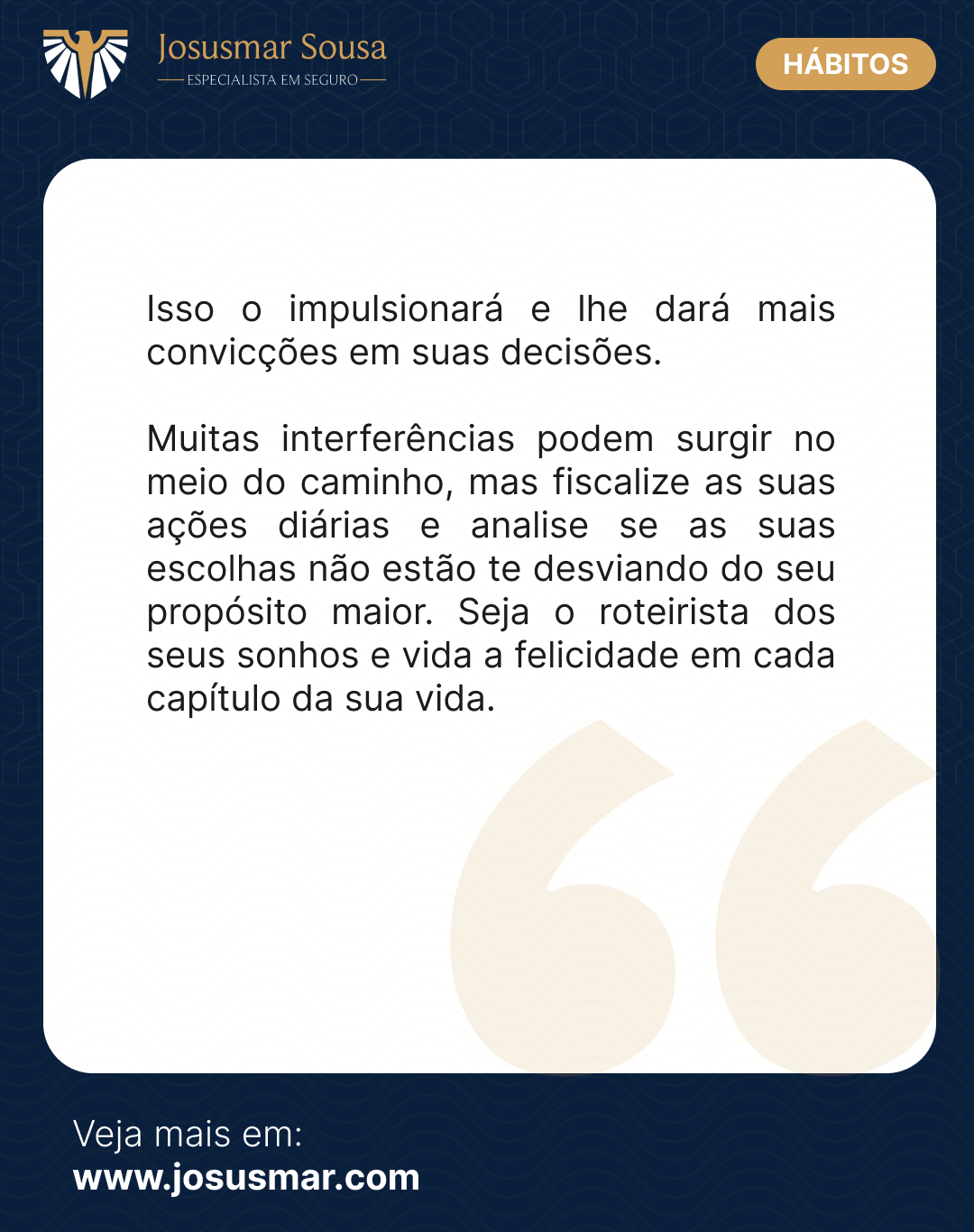 Josusmar Sousa
ESPECIALISTA EM SEGURO

HÁBITOS

Isso o impulsionará e lhe dará mais convicções em suas decisões.

Muitas interferências podem surgir no meio do caminho, mas fiscalize as suas ações diárias e analise se as suas escolhas não estão te desviando do seu propósito maior. Seja o roteirista dos seus sonhos e vida a felicidade em cada capítulo da sua vida.

Veja mais em:
www.josusmar.com